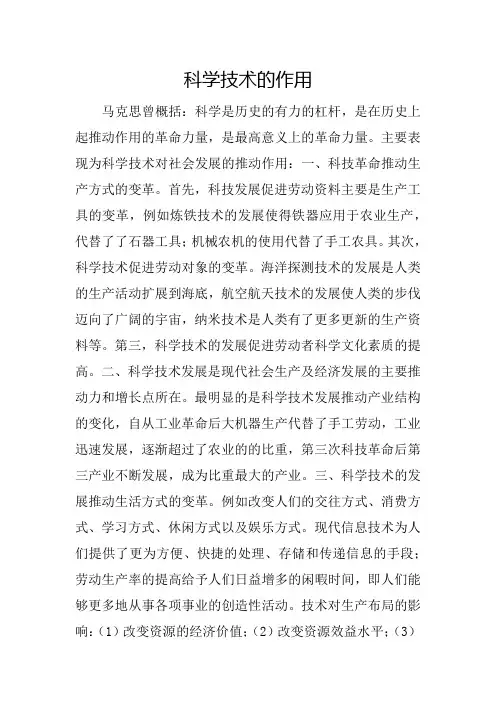 科学技术的作用

马克思曾概括：科学是历史的有力的杠杆，是在历史上起推动作用的革命力量，是最高意义上的革命力量。主要表现为科学技术对社会发展的推动作用：一、科技革命推动生产方式的变革。首先，科技发展促进劳动资料主要是生产工具的变革，例如炼铁技术的发展使得铁器应用于农业生产，代替了了石器工具；机械农机的使用代替了手工农具。其次，科学技术促进劳动对象的变革。海洋探测技术的发展是人类的生产活动扩展到海底，航空航天技术的发展使人类的步伐迈向了广阔的宇宙，纳米技术是人类有了更多更新的生产资料等。第三，科学技术的发展促进劳动者科学文化素质的提高。二、科学技术发展是现代社会生产及经济发展的主要推动力和增长点所在。最明显的是科学技术发展推动产业结构的变化，自从工业革命后大机器生产代替了手工劳动，工业迅速发展，逐渐超过了农业的的比重，第三次科技革命后第三产业不断发展，成为比重最大的产业。三、科学技术的发展推动生活方式的变革。例如改变人们的交往方式、消费方式、学习方式、休闲方式以及娱乐方式。现代信息技术为人们提供了更为方便、快捷的处理、存储和传递信息的手段；劳动生产率的提高给予人们日益增多的闲暇时间，即人们能够更多地从事各项事业的创造性活动。技术对生产布局的影响：（1）改变资源的经济价值；（2）改变资源效益水平；（3）